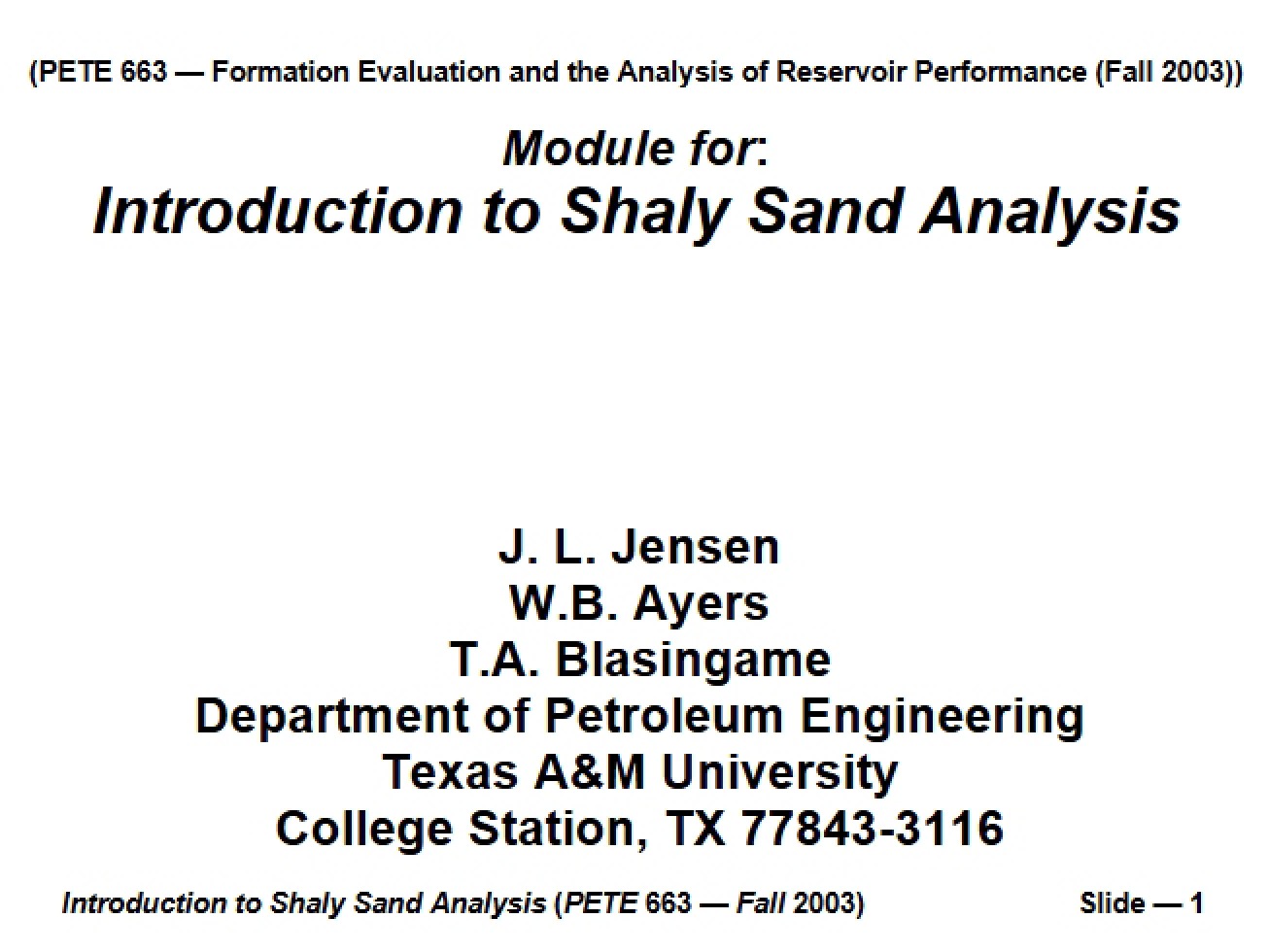 (PETE 663 — Formation Evaluation and the Analysis of Reservoir Performance (Fall 2003))

Module for:
Introduction to Shaly Sand Analysis

J. L. Jensen
W.B. Ayers
T.A. Blasingame
Department of Petroleum Engineering
Texas A&M University
College Station, TX 77843-3116

Introduction to Shaly Sand Analysis (PETE 663 — Fall 2003)

Slide — 1